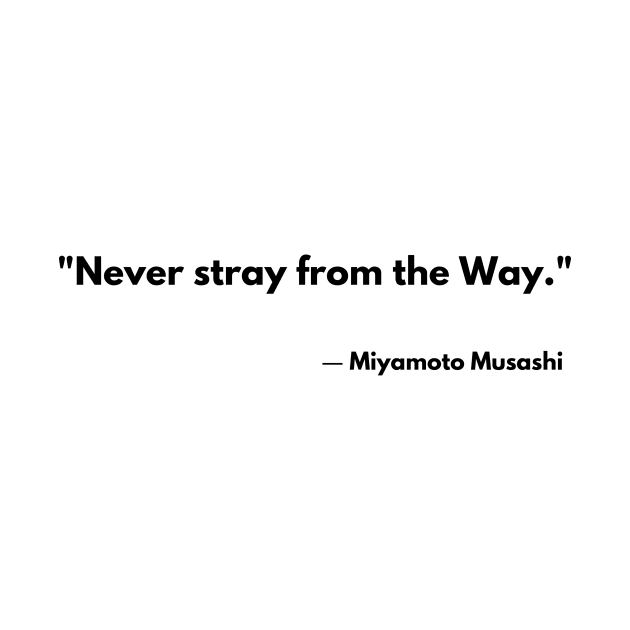 "Never stray from the Way."

— Miyamoto Musashi